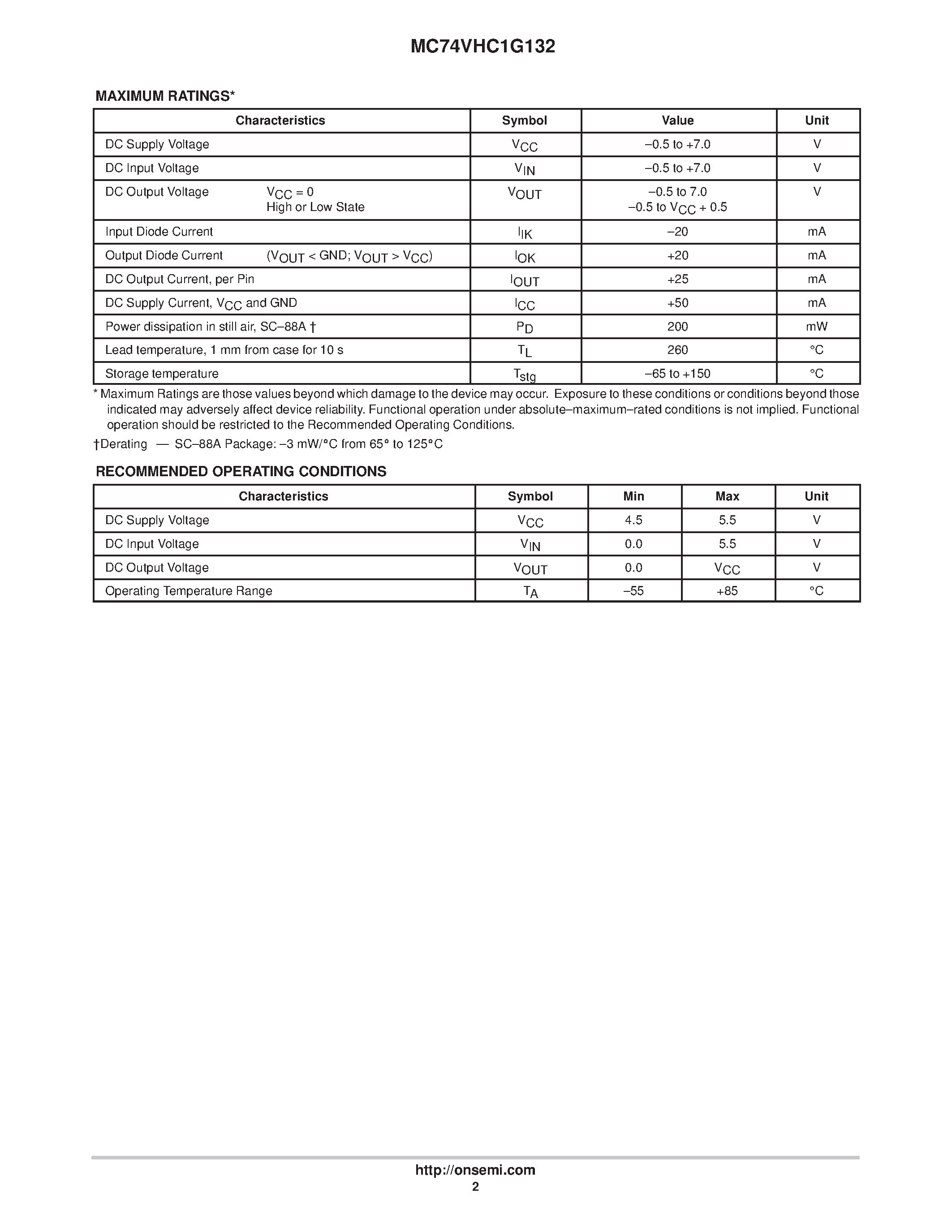 MC74VHC1G132

MAXIMUM RATINGS*

| Characteristics | Symbol | Value | Unit |
|---|---|---|---|
| DC Supply Voltage | $V_{CC}$ | –0.5 to +7.0 | V |
| DC Input Voltage | $V_{IN}$ | –0.5 to +7.0 | V |
| DC Output Voltage $V_{CC} = 0$ High or Low State | $V_{OUT}$ | –0.5 to 7.0 –0.5 to $V_{CC}$ + 0.5 | V |
| Input Diode Current | $I_{IK}$ | –20 | mA |
| Output Diode Current ($V_{OUT}$ < GND; $V_{OUT}$ > $V_{CC}$) | $I_{OK}$ | +20 | mA |
| DC Output Current, per Pin | $I_{OUT}$ | +25 | mA |
| DC Supply Current, $V_{CC}$ and GND | $I_{CC}$ | +50 | mA |
| Power dissipation in still air, SC–88A † | $P_D$ | 200 | mW |
| Lead temperature, 1 mm from case for 10 s | $T_L$ | 260 | °C |
| Storage temperature | $T_{stg}$ | –65 to +150 | °C |

* Maximum Ratings are those values beyond which damage to the device may occur. Exposure to these conditions or conditions beyond those indicated may adversely affect device reliability. Functional operation under absolute–maximum–rated conditions is not implied. Functional operation should be restricted to the Recommended Operating Conditions.

†Derating — SC–88A Package: –3 mW/°C from 65° to 125°C

RECOMMENDED OPERATING CONDITIONS

| Characteristics | Symbol | Min | Max | Unit |
|---|---|---|---|---|
| DC Supply Voltage | $V_{CC}$ | 4.5 | 5.5 | V |
| DC Input Voltage | $V_{IN}$ | 0.0 | 5.5 | V |
| DC Output Voltage | $V_{OUT}$ | 0.0 | $V_{CC}$ | V |
| Operating Temperature Range | $T_A$ | –55 | +85 | °C |

http://onsemi.com
2